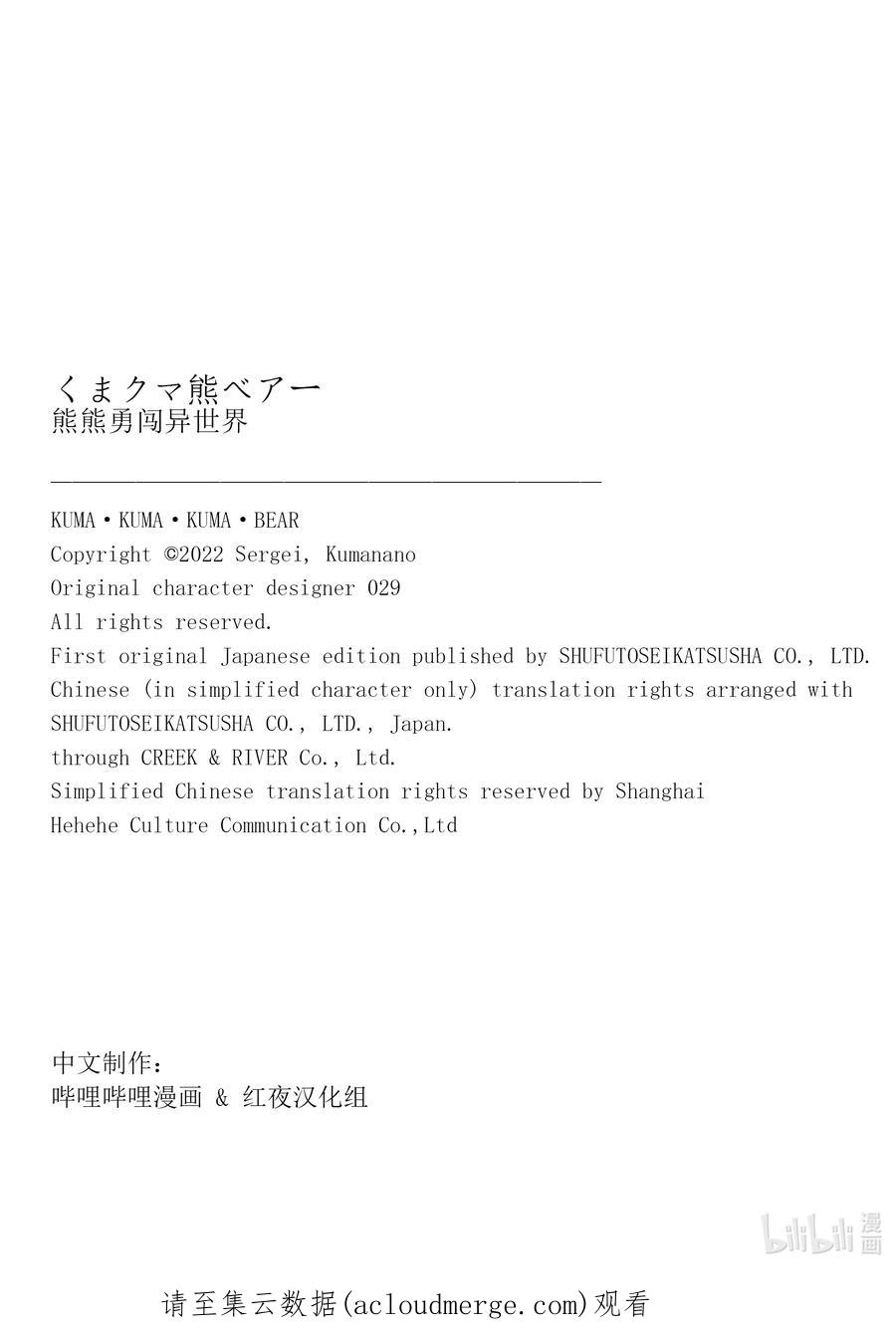 くまクマ熊ベアー
熊熊勇闯异世界

KUMA・KUMA・KUMA・BEAR
Copyright ©2022 Sergei, Kumanano
Original character designer 029
All rights reserved.
First original Japanese edition published by SHUFUTOSEIKATSUSHA CO., LTD.
Chinese (in simplified character only) translation rights arranged with SHUFUTOSEIKATSUSHA CO., LTD., Japan.
through CREEK & RIVER Co., Ltd.
Simplified Chinese translation rights reserved by Shanghai Hehehe Culture Communication Co.,Ltd

中文制作:
哔哩哔哩漫画 & 红夜汉化组

bilibili 漫画

请至集云数据(acloudmerge.com)观看